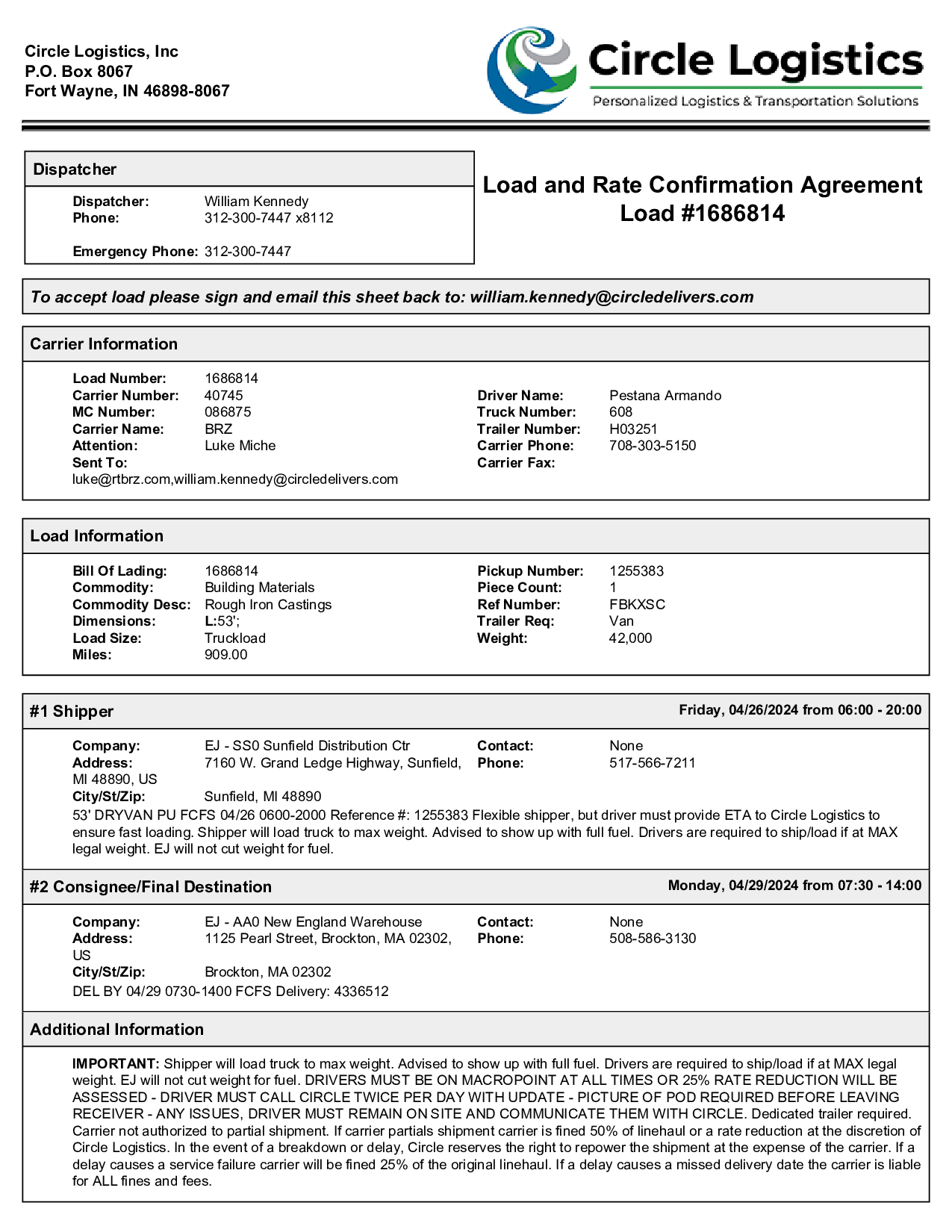 Circle Logistics, Inc
P.O. Box 8067
Fort Wayne, IN 46898-8067

Circle Logistics
Personalized Logistics & Transportation Solutions

Dispatcher

Dispatcher: William Kennedy
Phone: 312-300-7447 x8112

Emergency Phone: 312-300-7447

Load and Rate Confirmation Agreement
Load #1686814

To accept load please sign and email this sheet back to: william.kennedy@circledelivers.com

Carrier Information

Load Number: 1686814
Carrier Number: 40745
MC Number: 086875
Carrier Name: BRZ
Attention: Luke Miche
Sent To:
luke@rtbrz.com,william.kennedy@circledelivers.com

Driver Name: Pestana Armando
Truck Number: 608
Trailer Number: H03251
Carrier Phone: 708-303-5150
Carrier Fax:

Load Information

Bill Of Lading: 1686814
Commodity: Building Materials
Commodity Desc: Rough Iron Castings
Dimensions: L:53';
Load Size: Truckload
Miles: 909.00

Pickup Number: 1255383
Piece Count: 1
Ref Number: FBKXSC
Trailer Req: Van
Weight: 42,000

#1 Shipper

Friday, 04/26/2024 from 06:00 - 20:00

Company: EJ - SS0 Sunfield Distribution Ctr
Address: 7160 W. Grand Ledge Highway, Sunfield, MI 48890, US
City/St/Zip: Sunfield, MI 48890

Contact: None
Phone: 517-566-7211

53' DRYVAN PU FCFS 04/26 0600-2000 Reference #: 1255383 Flexible shipper, but driver must provide ETA to Circle Logistics to ensure fast loading. Shipper will load truck to max weight. Advised to show up with full fuel. Drivers are required to ship/load if at MAX legal weight. EJ will not cut weight for fuel.

#2 Consignee/Final Destination

Monday, 04/29/2024 from 07:30 - 14:00

Company: EJ - AA0 New England Warehouse
Address: 1125 Pearl Street, Brockton, MA 02302, US
City/St/Zip: Brockton, MA 02302

Contact: None
Phone: 508-586-3130

DEL BY 04/29 0730-1400 FCFS Delivery: 4336512

Additional Information

IMPORTANT: Shipper will load truck to max weight. Advised to show up with full fuel. Drivers are required to ship/load if at MAX legal weight. EJ will not cut weight for fuel. DRIVERS MUST BE ON MACROPOINT AT ALL TIMES OR 25% RATE REDUCTION WILL BE ASSESSED - DRIVER MUST CALL CIRCLE TWICE PER DAY WITH UPDATE - PICTURE OF POD REQUIRED BEFORE LEAVING RECEIVER - ANY ISSUES, DRIVER MUST REMAIN ON SITE AND COMMUNICATE THEM WITH CIRCLE. Dedicated trailer required. Carrier not authorized to partial shipment. If carrier partials shipment carrier is fined 50% of linehaul or a rate reduction at the discretion of Circle Logistics. In the event of a breakdown or delay, Circle reserves the right to repower the shipment at the expense of the carrier. If a delay causes a service failure carrier will be fined 25% of the original linehaul. If a delay causes a missed delivery date the carrier is liable for ALL fines and fees.